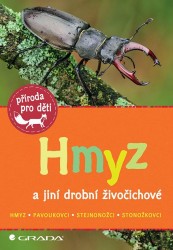 příroda pro děti

Hmyz

a jiní drobní živočichové

HMYZ • PAVOUKOVCI • STEJNONOŽCI • STONOŽKOVCI

GRADA